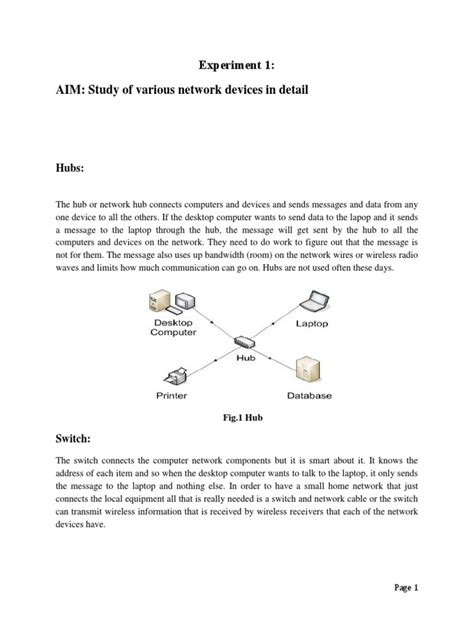 Experiment 1:

AIM: Study of various network devices in detail

Hubs:

The hub or network hub connects computers and devices and sends messages and data from any one device to all the others. If the desktop computer wants to send data to the lapop and it sends a message to the laptop through the hub, the message will get sent by the hub to all the computers and devices on the network. They need to do work to figure out that the message is not for them. The message also uses up bandwidth (room) on the network wires or wireless radio waves and limits how much communication can go on. Hubs are not used often these days.

Desktop Computer

Laptop

Hub

Printer

Database

Fig.1 Hub

Switch:

The switch connects the computer network components but it is smart about it. It knows the address of each item and so when the desktop computer wants to talk to the laptop, it only sends the message to the laptop and nothing else. In order to have a small home network that just connects the local equipment all that is really needed is a switch and network cable or the switch can transmit wireless information that is received by wireless receivers that each of the network devices have.

Page 1